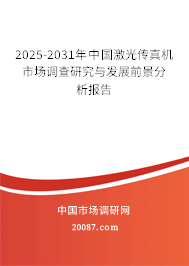 2025-2031年中国激光传真机市场调查研究与发展前景分析报告

中国市场调研网

20087.com